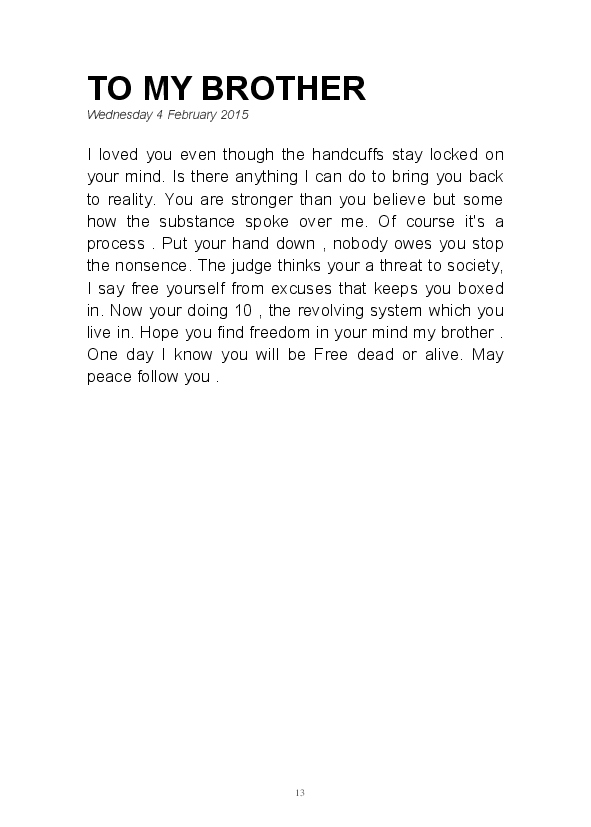 TO MY BROTHER

Wednesday 4 February 2015

I loved you even though the handcuffs stay locked on your mind. Is there anything I can do to bring you back to reality. You are stronger than you believe but some how the substance spoke over me. Of course it's a process . Put your hand down , nobody owes you stop the nonsence. The judge thinks your a threat to society, I say free yourself from excuses that keeps you boxed in. Now your doing 10 , the revolving system which you live in. Hope you find freedom in your mind my brother . One day I know you will be Free dead or alive. May peace follow you .

13